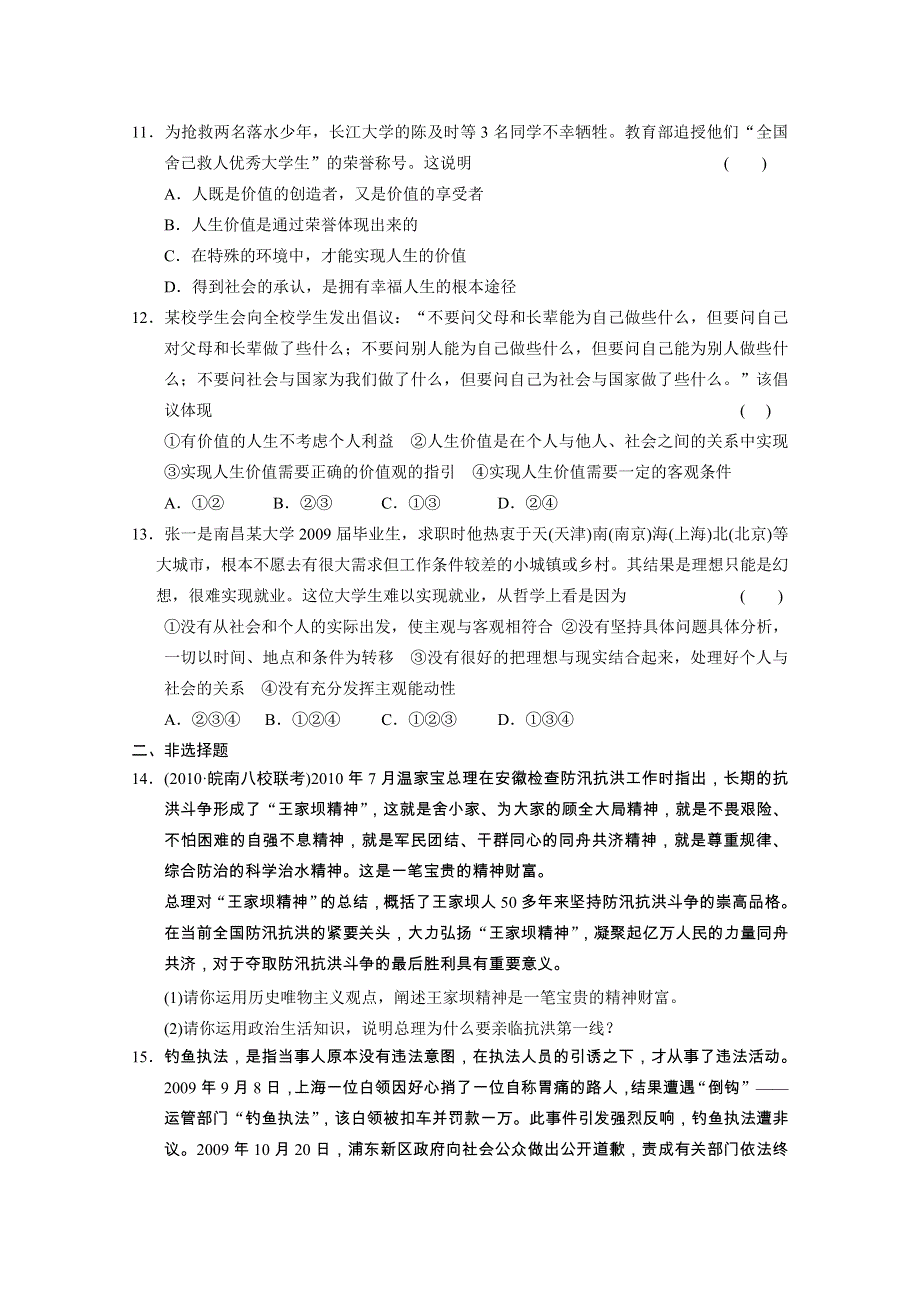 11．为抢救两名落水少年，长江大学的陈及时等 3 名同学不幸牺牲。教育部追授他们“全国舍己救人优秀大学生”的荣誉称号。这说明　　( 　)

A．人既是价值的创造者，又是价值的享受者

B．人生价值是通过荣誉体现出来的

C．在特殊的环境中，才能实现人生的价值

D．得到社会的承认，是拥有幸福人生的根本途径

12．某校学生会向全校学生发出倡议：“不要问父母和长辈能为自己做些什么，但要问自己对父母和长辈做了些什么；不要问别人能为自己做些什么，但要问自己能为别人做些什么；不要问社会与国家为我们做了什么，但要问自己为社会与国家做了些什么。”该倡议体现　　( 　)

①有价值的人生不考虑个人利益　②人生价值是在个人与他人、社会之间的关系中实现　③实现人生价值需要正确的价值观的指引　④实现人生价值需要一定的客观条件

A．①②　　B．②③　　C．①③　　D．②④

13．张一是南昌某大学 2009 届毕业生，求职时他热衷于天(天津)南(南京)海(上海)北(北京)等大城市，根本不愿去有很大需求但工作条件较差的小城镇或乡村。其结果是理想只能是幻想，很难实现就业。这位大学生难以实现就业，从哲学上看是因为　　( 　)

①没有从社会和个人的实际出发，使主观与客观相符合 ②没有坚持具体问题具体分析，一切以时间、地点和条件为转移　③没有很好的把理想与现实结合起来，处理好个人与社会的关系　④没有充分发挥主观能动性

A．②③④　B．①②④　　C．①②③　　D．①③④

二、非选择题

14．(2010·皖南八校联考)2010 年 7 月温家宝总理在安徽检查防汛抗洪工作时指出，长期的抗洪斗争形成了“王家坝精神”，这就是舍小家、为大家的顾全大局精神，就是不畏艰险、不怕困难的自强不息精神，就是军民团结、干群同心的同舟共济精神，就是尊重规律、综合防治的科学治水精神。这是一笔宝贵的精神财富。

总理对“王家坝精神”的总结，概括了王家坝人 50 多年来坚持防汛抗洪斗争的崇高品格。在当前全国防汛抗洪的紧要关头，大力弘扬“王家坝精神”，凝聚起亿万人民的力量同舟共济，对于夺取防汛抗洪斗争的最后胜利具有重要意义。

(1)请你运用历史唯物主义观点，阐述王家坝精神是一笔宝贵的精神财富。

(2)请你运用政治生活知识，说明总理为什么要亲临抗洪第一线？

15．钓鱼执法，是指当事人原本没有违法意图，在执法人员的引诱之下，才从事了违法活动。2009 年 9 月 8 日，上海一位白领因好心捎了一位自称胃痛的路人，结果遭遇“倒钩”——运管部门“钓鱼执法”，该白领被扣车并罚款一万。此事件引发强烈反响，钓鱼执法遭非议。2009 年 10 月 20 日，浦东新区政府向社会公众做出公开道歉，责成有关部门依法终